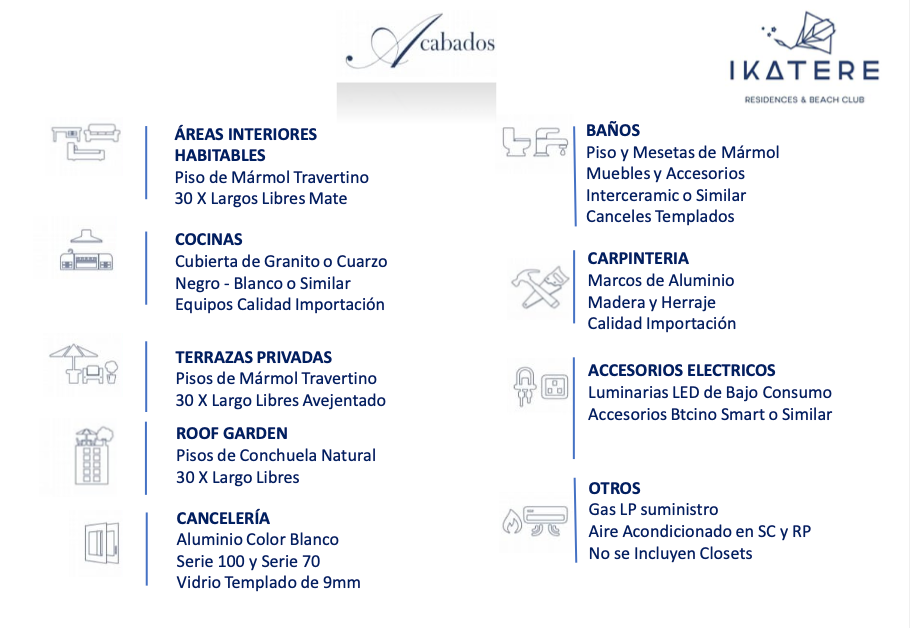 Acabados

IKATERE
RESIDENCES & BEACH CLUB

ÁREAS INTERIORES HABITABLES
Piso de Mármol Travertino
30 X Largos Libres Mate

COCINAS
Cubierta de Granito o Cuarzo
Negro - Blanco o Similar
Equipos Calidad Importación

TERRAZAS PRIVADAS
Pisos de Mármol Travertino
30 X Largo Libres Avejentado

ROOF GARDEN
Pisos de Conchuela Natural
30 X Largo Libres

CANCELERÍA
Aluminio Color Blanco
Serie 100 y Serie 70
Vidrio Templado de 9mm

BAÑOS
Piso y Mesetas de Mármol
Muebles y Accesorios
Interceramic o Similar
Canceles Templados

CARPINTERIA
Marcos de Aluminio
Madera y Herraje
Calidad Importación

ACCESORIOS ELECTRICOS
Luminarias LED de Bajo Consumo
Accesorios Btcino Smart o Similar

OTROS
Gas LP suministro
Aire Acondicionado en SC y RP
No se Incluyen Closets